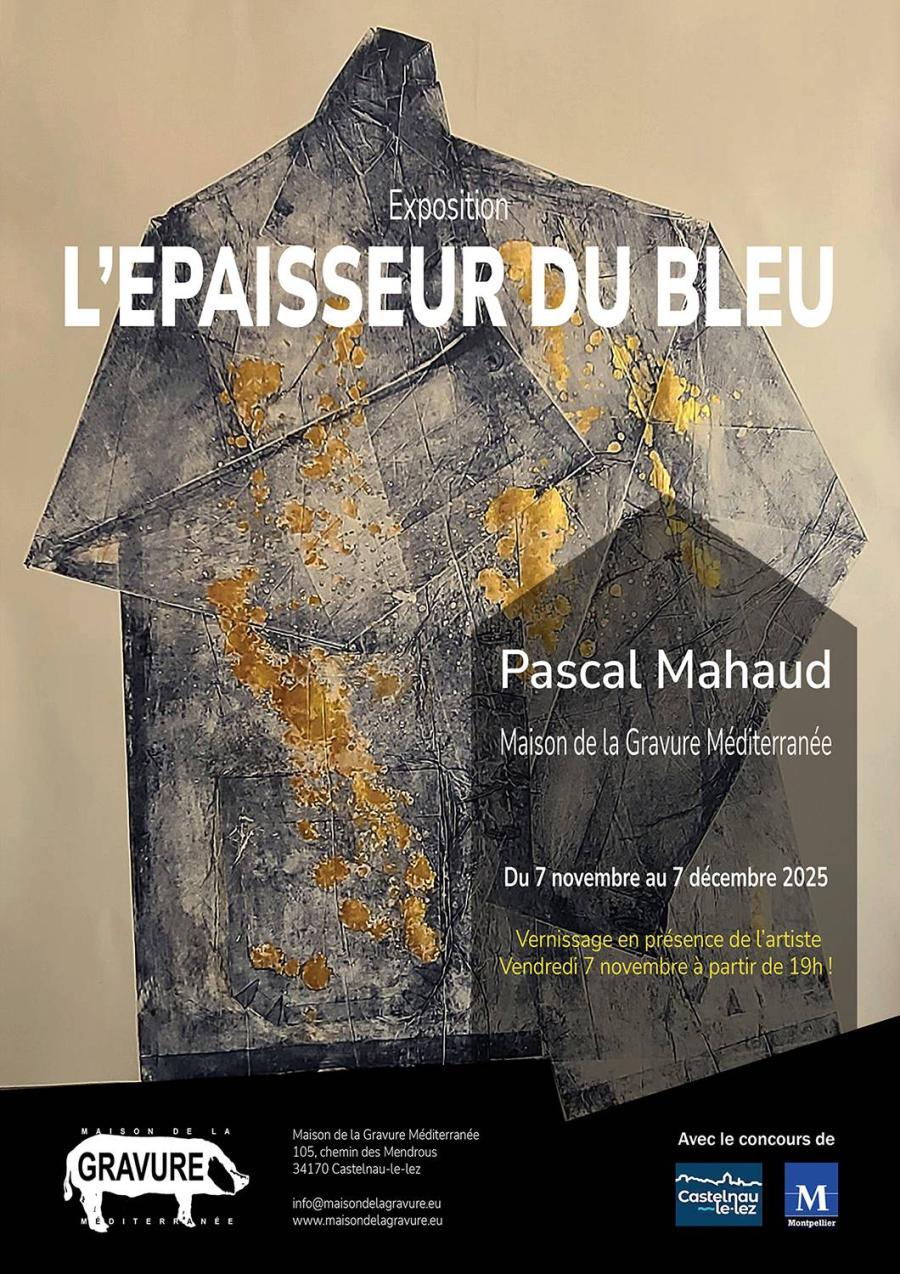 Exposition
L'EPAISSEUR DU BLEU

Pascal Mahaud

Maison de la Gravure Méditerranée

Du 7 novembre au 7 décembre 2025

Vernissage en présence de l'artiste
Vendredi 7 novembre à partir de 19h !

MAISON DE LA
GRAVURE
MÉDITERRANÉE

Maison de la Gravure Méditerranée
105, chemin des Mendrous
34170 Castelnau-le-lez

info@maisondelagravure.eu
www.maisondelagravure.eu

Avec le concours de

Castelnau le-lez

M
Montpellier